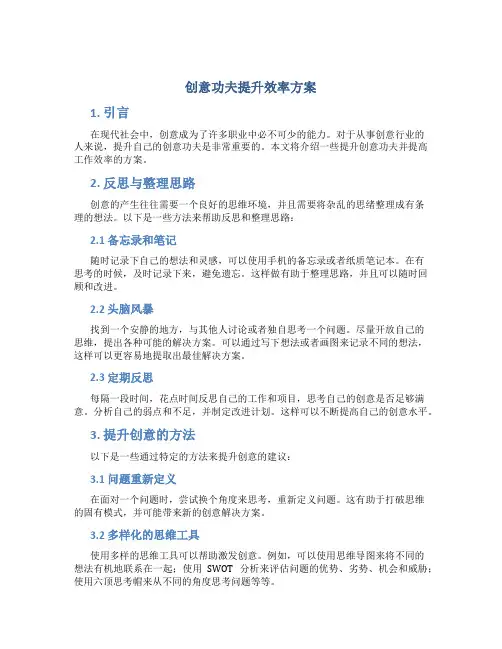 创意功夫提升效率方案

1. 引言

在现代社会中，创意成为了许多职业中必不可少的能力。对于从事创意行业的人来说，提升自己的创意功夫是非常重要的。本文将介绍一些提升创意功夫并提高工作效率的方案。

2. 反思与整理思路

创意的产生往往需要一个良好的思维环境，并且需要将杂乱的思绪整理成有条理的想法。以下是一些方法来帮助反思和整理思路：

2.1 备忘录和笔记

随时记录下自己的想法和灵感，可以使用手机的备忘录或者纸质笔记本。在有思考的时候，及时记录下来，避免遗忘。这样做有助于整理思路，并且可以随时回顾和改进。

2.2 头脑风暴

找到一个安静的地方，与其他人讨论或者独自思考一个问题。尽量开放自己的思维，提出各种可能的解决方案。可以通过写下想法或者画图来记录不同的想法，这样可以更容易地提取出最佳解决方案。

2.3 定期反思

每隔一段时间，花点时间反思自己的工作和项目，思考自己的创意是否足够满意。分析自己的弱点和不足，并制定改进计划。这样可以不断提高自己的创意水平。

3. 提升创意的方法

以下是一些通过特定的方法来提升创意的建议：

3.1 问题重新定义

在面对一个问题时，尝试换个角度来思考，重新定义问题。这有助于打破思维的固有模式，并可能带来新的创意解决方案。

3.2 多样化的思维工具

使用多样的思维工具可以帮助激发创意。例如，可以使用思维导图来将不同的想法有机地联系在一起；使用 SWOT 分析来评估问题的优势、劣势、机会和威胁；使用六顶思考帽来从不同的角度思考问题等等。